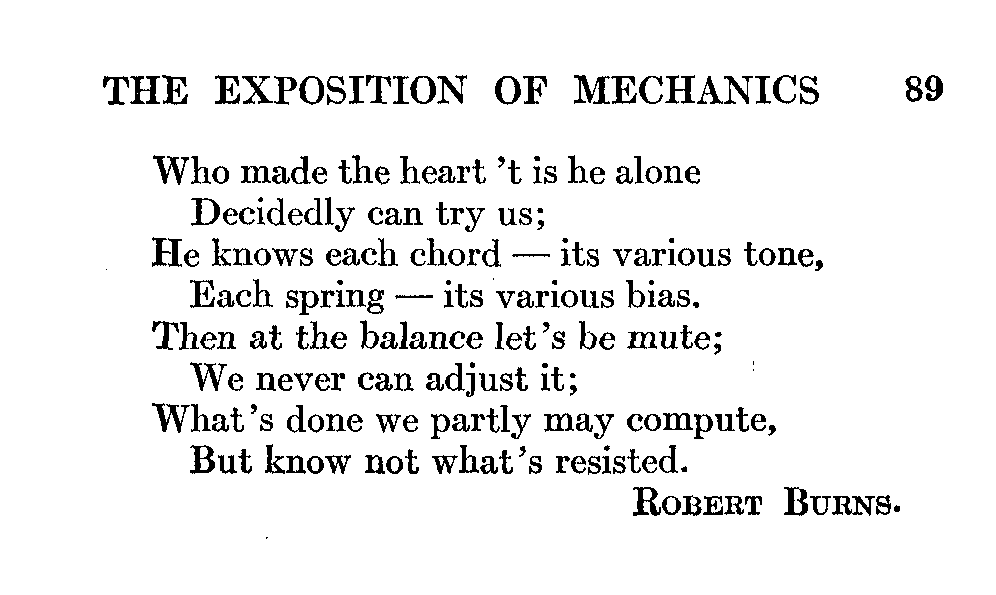 THE EXPOSITION OF MECHANICS 89

Who made the heart 't is he alone
Decidedly can try us;
He knows each chord — its various tone,
Each spring — its various bias.
Then at the balance let's be mute;
We never can adjust it;
What's done we partly may compute,
But know not what's resisted.

ROBERT BURNS.